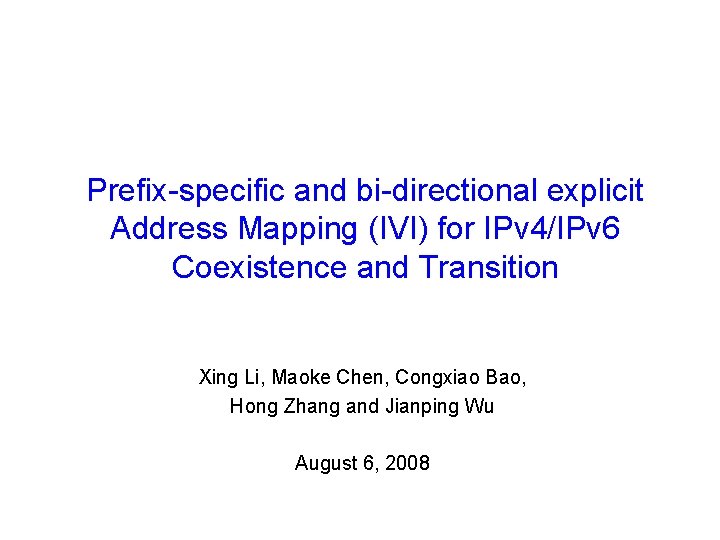 Prefix-specific and bi-directional explicit Address Mapping (IVI) for IPv4/IPv6 Coexistence and Transition

Xing Li, Maoke Chen, Congxiao Bao, Hong Zhang and Jianping Wu

August 6, 2008